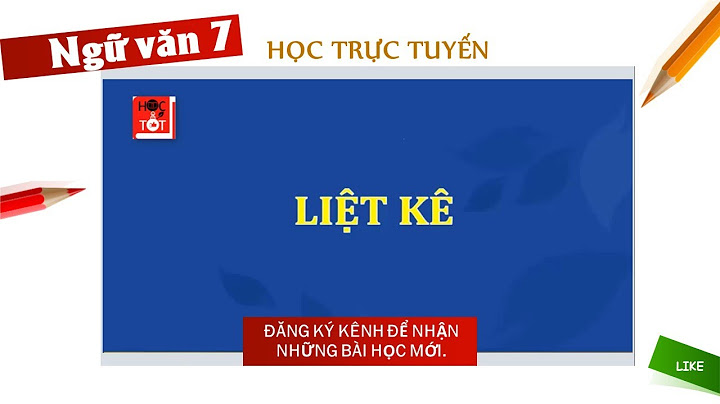 Ngữ văn 7

HỌC TRỰC TUYẾN

HỌC & TỐT

LIỆT KÊ

ĐĂNG KÝ KÊNH ĐỂ NHẬN NHỮNG BÀI HỌC MỚI.

LIKE